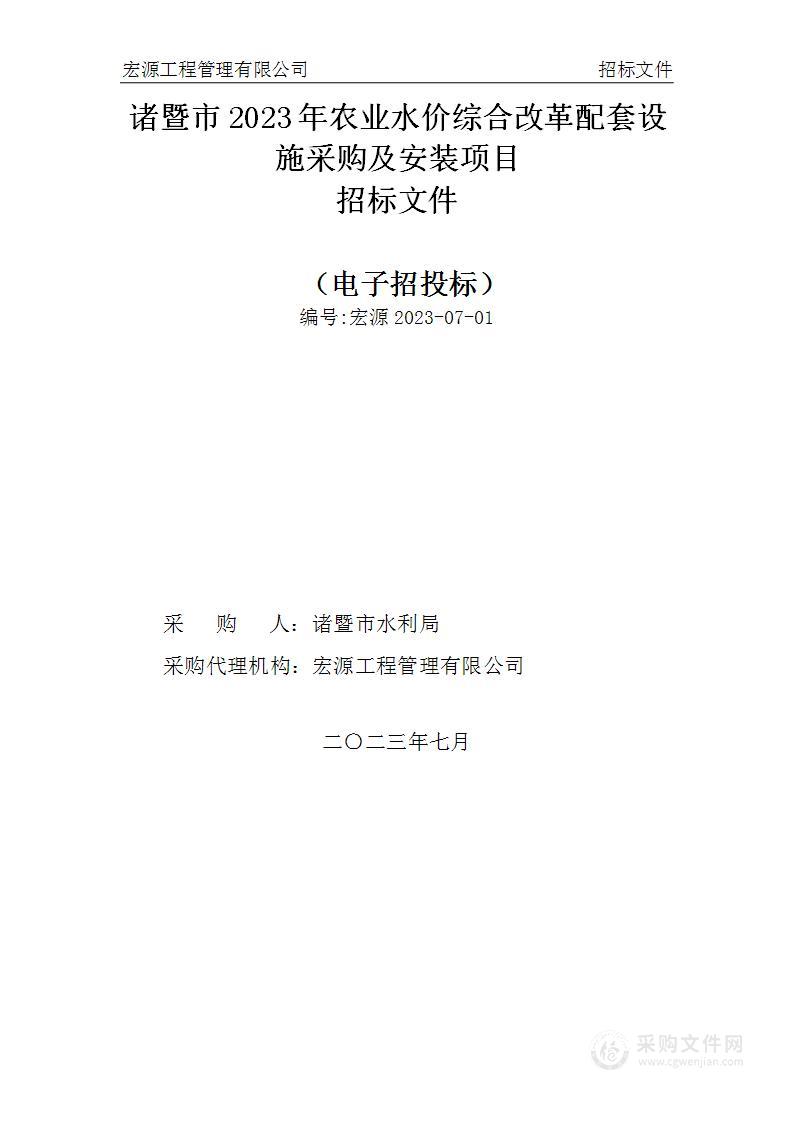 宏源工程管理有限公司　招标文件

诸暨市 2023 年农业水价综合改革配套设施采购及安装项目
招标文件

（电子招投标）
编号:宏源 2023-07-01

采　　购　　人：诸暨市水利局
采购代理机构：宏源工程管理有限公司

二〇二三年七月

采购文件网
www.cgwenjian.com